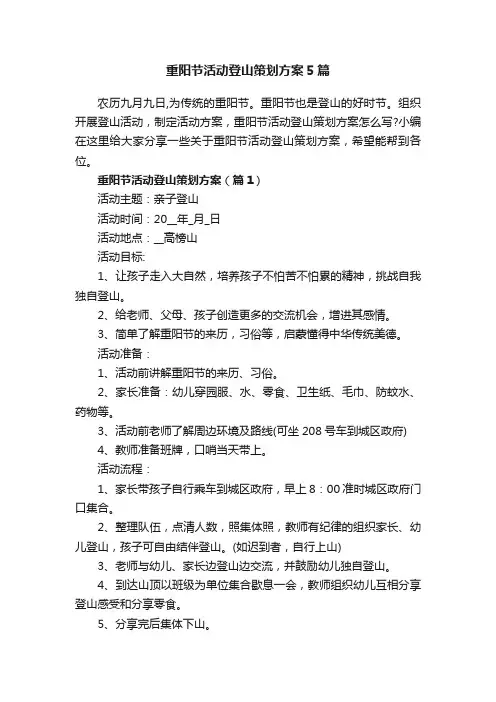 重阳节活动登山策划方案5篇

农历九月九日,为传统的重阳节。重阳节也是登山的好时节。组织开展登山活动，制定活动方案，重阳节活动登山策划方案怎么写?小编在这里给大家分享一些关于重阳节活动登山策划方案，希望能帮到各位。

重阳节活动登山策划方案（篇1）

活动主题：亲子登山

活动时间：20__年_月_日

活动地点：__高榜山

活动目标:

1、让孩子走入大自然，培养孩子不怕苦不怕累的精神，挑战自我独自登山。

2、给老师、父母、孩子创造更多的交流机会，增进其感情。

3、简单了解重阳节的来历，习俗等，启蒙懂得中华传统美德。

活动准备：

1、活动前讲解重阳节的来历、习俗。

2、家长准备：幼儿穿园服、水、零食、卫生纸、毛巾、防蚊水、药物等。

3、活动前老师了解周边环境及路线(可坐208号车到城区政府)

4、教师准备班牌，口哨当天带上。

活动流程：

1、家长带孩子自行乘车到城区政府，早上8：00准时城区政府门口集合。

2、整理队伍，点清人数，照集体照，教师有纪律的组织家长、幼儿登山，孩子可自由结伴登山。(如迟到者，自行上山)

3、老师与幼儿、家长边登山边交流，并鼓励幼儿独自登山。

4、到达山顶以班级为单位集合歇息一会，教师组织幼儿互相分享登山感受和分享零食。

5、分享完后集体下山。